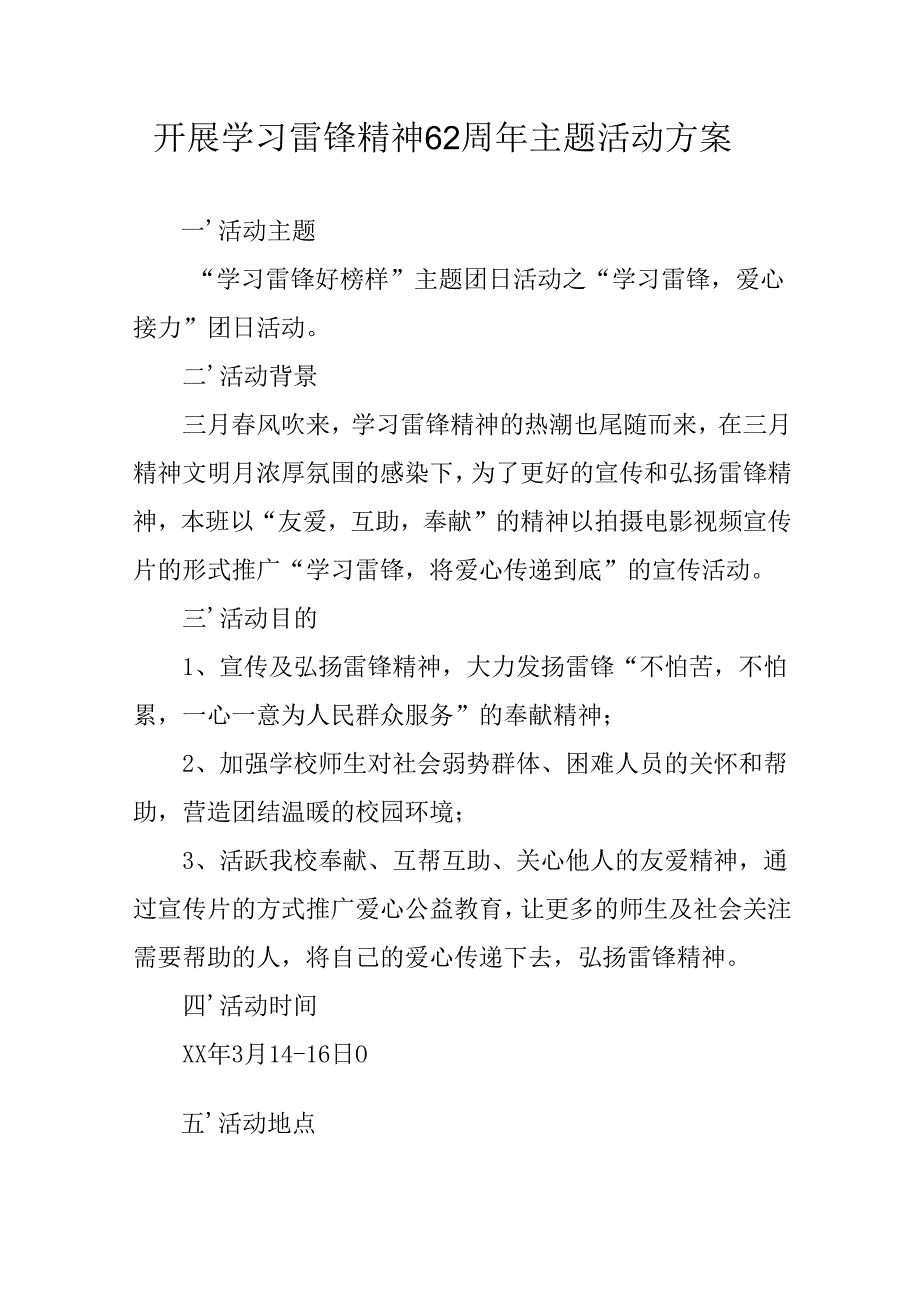 开展学习雷锋精神62周年主题活动方案

一’活动主题

“学习雷锋好榜样”主题团日活动之“学习雷锋，爱心接力”团日活动。

二’活动背景

三月春风吹来，学习雷锋精神的热潮也尾随而来，在三月精神文明月浓厚氛围的感染下，为了更好的宣传和弘扬雷锋精神，本班以“友爱，互助，奉献”的精神以拍摄电影视频宣传片的形式推广“学习雷锋，将爱心传递到底”的宣传活动。

三’活动目的

1、宣传及弘扬雷锋精神，大力发扬雷锋“不怕苦，不怕累，一心一意为人民群众服务”的奉献精神；

2、加强学校师生对社会弱势群体、困难人员的关怀和帮助，营造团结温暖的校园环境；

3、活跃我校奉献、互帮互助、关心他人的友爱精神，通过宣传片的方式推广爱心公益教育，让更多的师生及社会关注需要帮助的人，将自己的爱心传递下去，弘扬雷锋精神。

四’活动时间

XX年3月14-16日0

五’活动地点